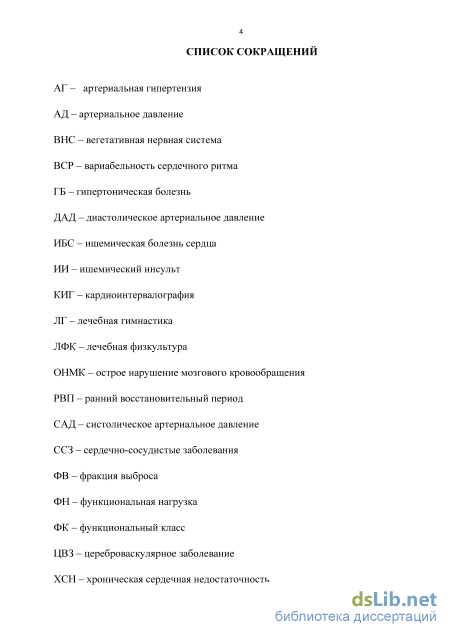 4

СПИСОК СОКРАЩЕНИЙ

АГ – артериальная гипертензия

АД – артериальное давление

ВНС – вегетативная нервная система

ВСР – вариабельность сердечного ритма

ГБ – гипертоническая болезнь

ДАД – диастолическое артериальное давление

ИБС – ишемическая болезнь сердца

ИИ – ишемический инсульт

КИГ – кардиоинтервалография

ЛГ – лечебная гимнастика

ЛФК – лечебная физкультура

ОНМК – острое нарушение мозгового кровообращения

РВП – ранний восстановительный период

САД – систолическое артериальное давление

ССЗ – сердечно-сосудистые заболевания

ФВ – фракция выброса

ФН – функциональная нагрузка

ФК – функциональный класс

ЦВЗ – цереброваскулярное заболевание

ХСН – хроническая сердечная недостаточность

dsLib.net
библиотека диссертаций